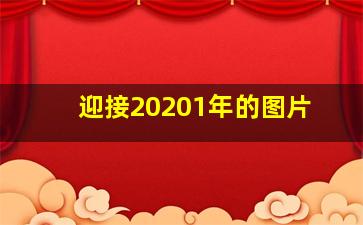 迎接20201年的图片